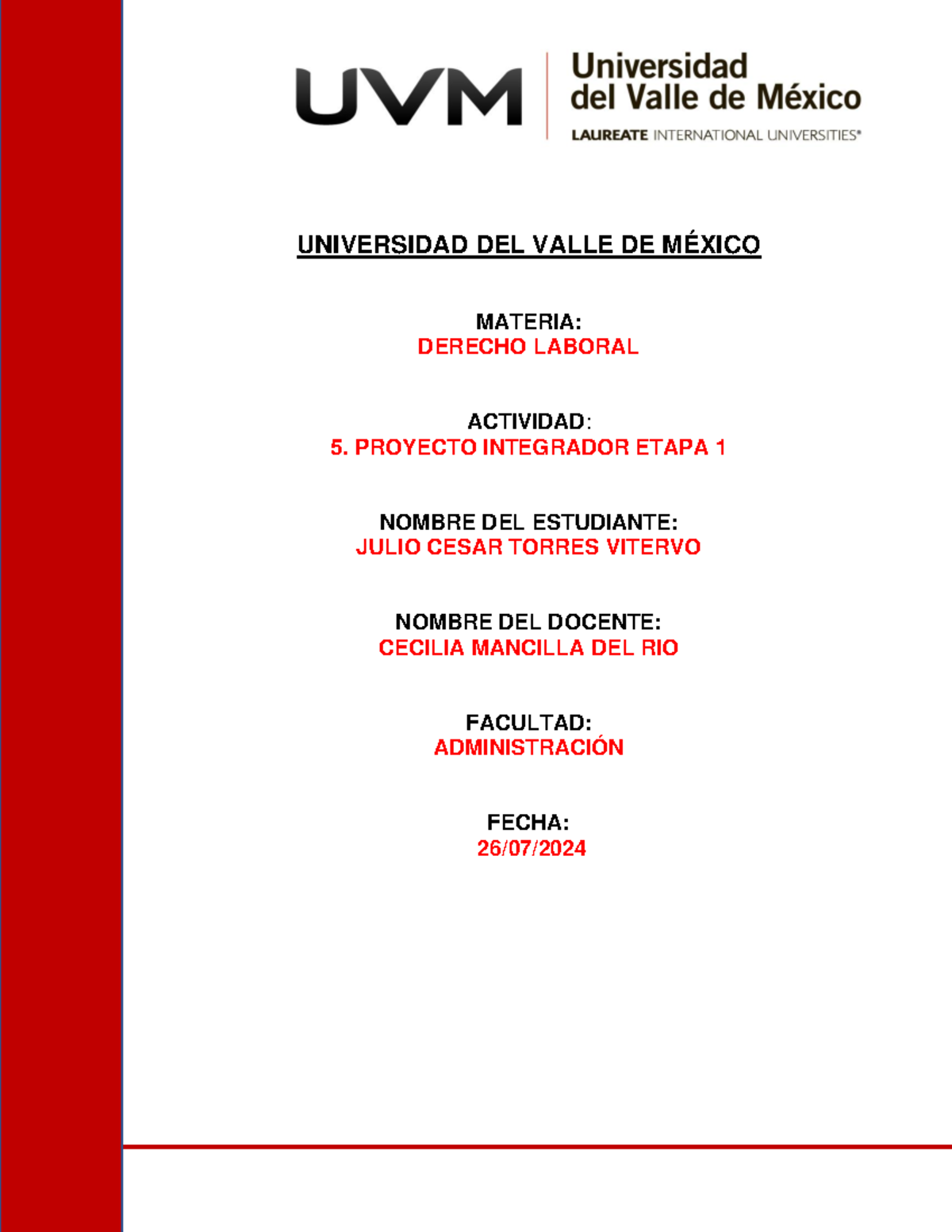 UVM Universidad del Valle de México
LAUREATE INTERNATIONAL UNIVERSITIES®

UNIVERSIDAD DEL VALLE DE MÉXICO

MATERIA:
DERECHO LABORAL

ACTIVIDAD:
5. PROYECTO INTEGRADOR ETAPA 1

NOMBRE DEL ESTUDIANTE:
JULIO CESAR TORRES VITERVO

NOMBRE DEL DOCENTE:
CECILIA MANCILLA DEL RIO

FACULTAD:
ADMINISTRACIÓN

FECHA:
26/07/2024